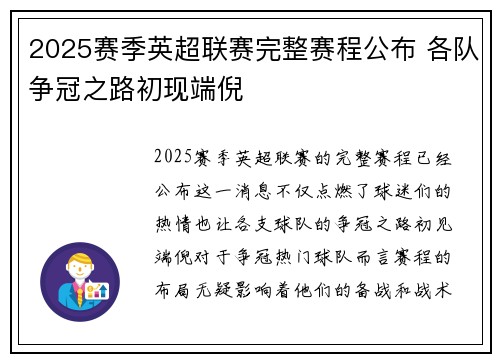 2025赛季英超联赛完整赛程公布 各队争冠之路初现端倪

2025赛季英超联赛的完整赛程已经公布这一消息不仅点燃了球迷们的热情也让各支球队的争冠之路初见端倪对于争冠热门球队而言赛程的布局无疑影响着他们的备战和战术